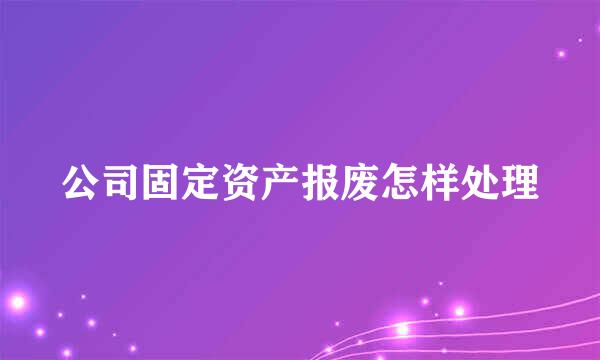 公司固定资产报废怎样处理